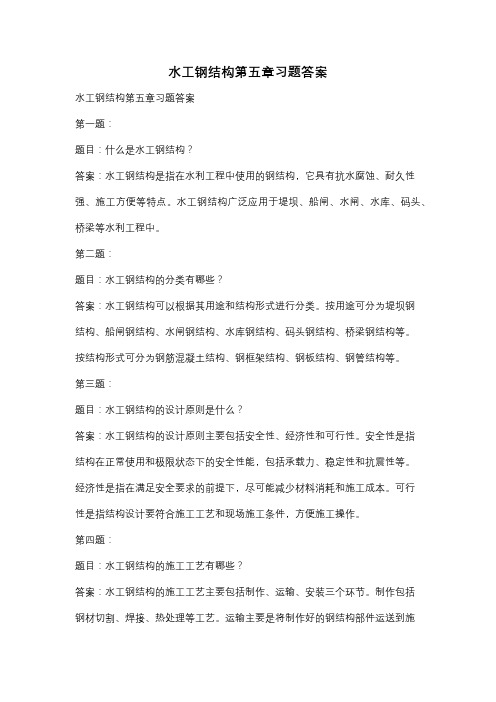 水工钢结构第五章习题答案

水工钢结构第五章习题答案

第一题：

题目：什么是水工钢结构？

答案：水工钢结构是指在水利工程中使用的钢结构，它具有抗水腐蚀、耐久性强、施工方便等特点。水工钢结构广泛应用于堤坝、船闸、水闸、水库、码头、桥梁等水利工程中。

第二题：

题目：水工钢结构的分类有哪些？

答案：水工钢结构可以根据其用途和结构形式进行分类。按用途可分为堤坝钢结构、船闸钢结构、水闸钢结构、水库钢结构、码头钢结构、桥梁钢结构等。按结构形式可分为钢筋混凝土结构、钢框架结构、钢板结构、钢管结构等。

第三题：

题目：水工钢结构的设计原则是什么？

答案：水工钢结构的设计原则主要包括安全性、经济性和可行性。安全性是指结构在正常使用和极限状态下的安全性能，包括承载力、稳定性和抗震性等。经济性是指在满足安全要求的前提下，尽可能减少材料消耗和施工成本。可行性是指结构设计要符合施工工艺和现场施工条件，方便施工操作。

第四题：

题目：水工钢结构的施工工艺有哪些？

答案：水工钢结构的施工工艺主要包括制作、运输、安装三个环节。制作包括钢材切割、焊接、热处理等工艺。运输主要是将制作好的钢结构部件运送到施